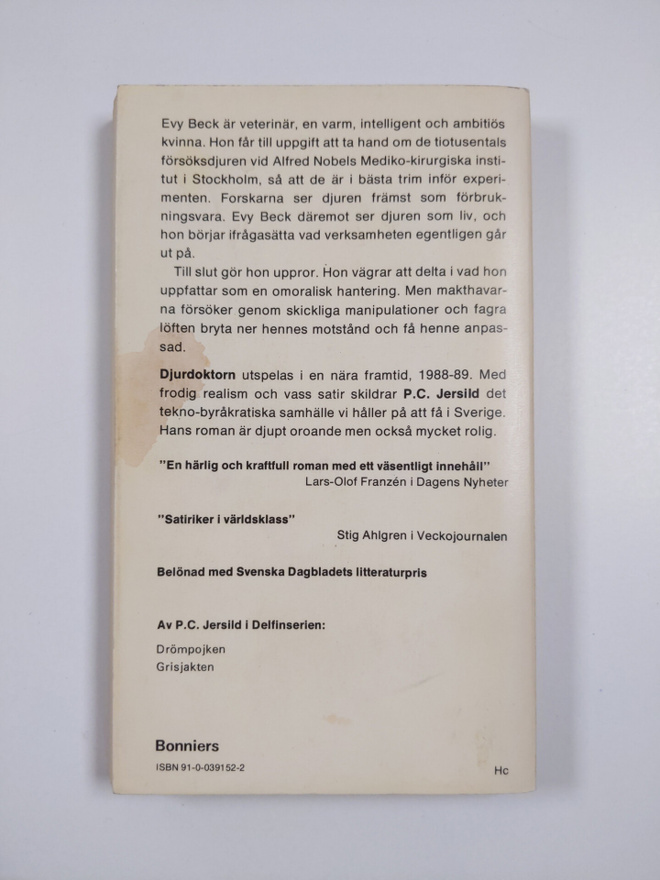 Evy Beck är veterinär, en varm, intelligent och ambitiös kvinna. Hon får till uppgift att ta hand om de tiotusentals försöksdjuren vid Alfred Nobels Mediko-kirurgiska institut i Stockholm, så att de är i bästa trim inför experimenten. Forskarna ser djuren främst som förbrukningsvara. Evy Beck däremot ser djuren som liv, och hon börjar ifrågasätta vad verksamheten egentligen går ut på.

Till slut gör hon uppror. Hon vägrar att delta i vad hon uppfattar som en omoralisk hantering. Men makthavarna försöker genom skickliga manipulationer och fagra löften bryta ner hennes motstånd och få henne anpassad.

Djurdoktorn utspelas i en nära framtid, 1988-89. Med frodig realism och vass satir skildrar P.C. Jersild det tekno-byråkratiska samhälle vi håller på att få i Sverige. Hans roman är djupt oroande men också mycket rolig.

"En härlig och kraftfull roman med ett väsentligt innehåll"
Lars-Olof Franzén i Dagens Nyheter

"Satiriker i världsklass"
Stig Ahlgren i Veckojournalen

Belönad med Svenska Dagbladets litteraturpris

Av P.C. Jersild i Delfinserien:
Drömpojken
Grisjakten

Bonniers
ISBN 91-0-039152-2
Hc